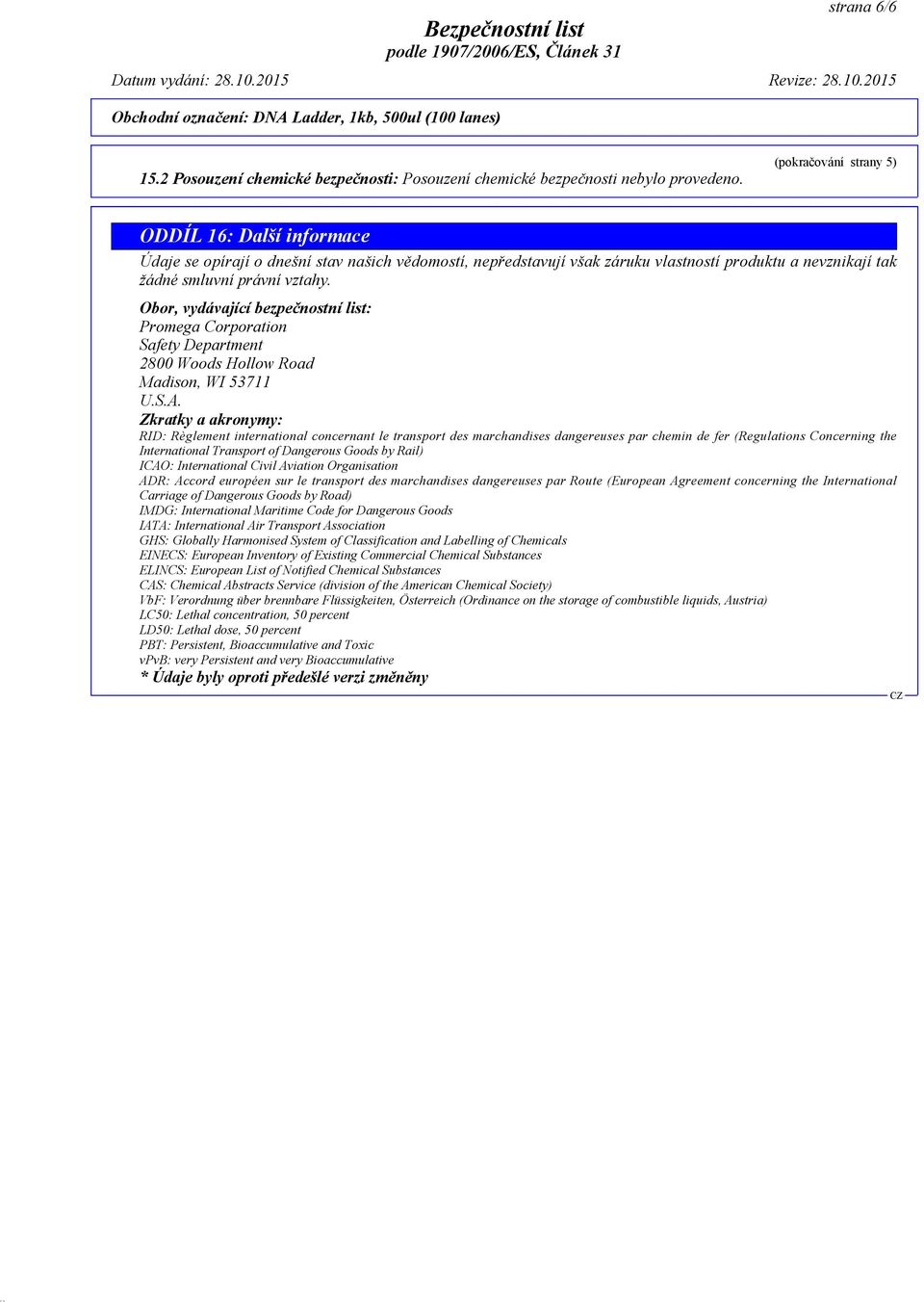 strana 6/6

Bezpečnostní list
podle 1907/2006/ES, Článek 31

Datum vydání: 28.10.2015 Revize: 28.10.2015

Obchodní označení: DNA Ladder, 1kb, 500ul (100 lanes)

(pokračování strany 5)

15.2 Posouzení chemické bezpečnosti: Posouzení chemické bezpečnosti nebylo provedeno.

ODDÍL 16: Další informace

Údaje se opírají o dnešní stav našich vědomostí, nepředstavují však záruku vlastností produktu a nevznikají tak žádné smluvní právní vztahy.

Obor, vydávající bezpečnostní list:
Promega Corporation
Safety Department
2800 Woods Hollow Road
Madison, WI 53711
U.S.A.

Zkratky a akronymy:
RID: Règlement international concernant le transport des marchandises dangereuses par chemin de fer (Regulations Concerning the International Transport of Dangerous Goods by Rail)
ICAO: International Civil Aviation Organisation
ADR: Accord européen sur le transport des marchandises dangereuses par Route (European Agreement concerning the International Carriage of Dangerous Goods by Road)
IMDG: International Maritime Code for Dangerous Goods
IATA: International Air Transport Association
GHS: Globally Harmonised System of Classification and Labelling of Chemicals
EINECS: European Inventory of Existing Commercial Chemical Substances
ELINCS: European List of Notified Chemical Substances
CAS: Chemical Abstracts Service (division of the American Chemical Society)
VbF: Verordnung über brennbare Flüssigkeiten, Österreich (Ordinance on the storage of combustible liquids, Austria)
LC50: Lethal concentration, 50 percent
LD50: Lethal dose, 50 percent
PBT: Persistent, Bioaccumulative and Toxic
vPvB: very Persistent and very Bioaccumulative
* Údaje byly oproti předešlé verzi změněny

CZ